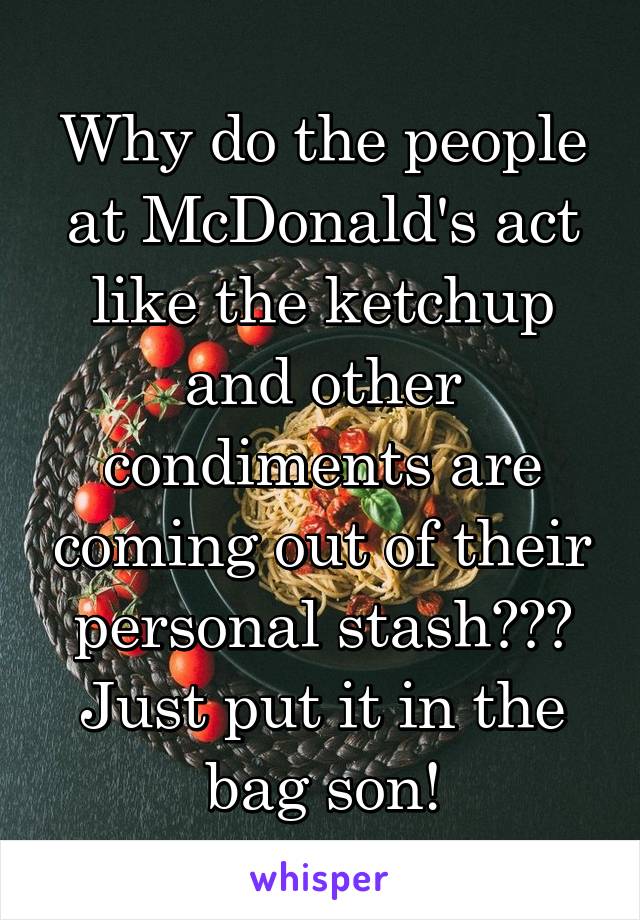 Why do the people at McDonald's act like the ketchup and other condiments are coming out of their personal stash??? Just put it in the bag son!

whisper